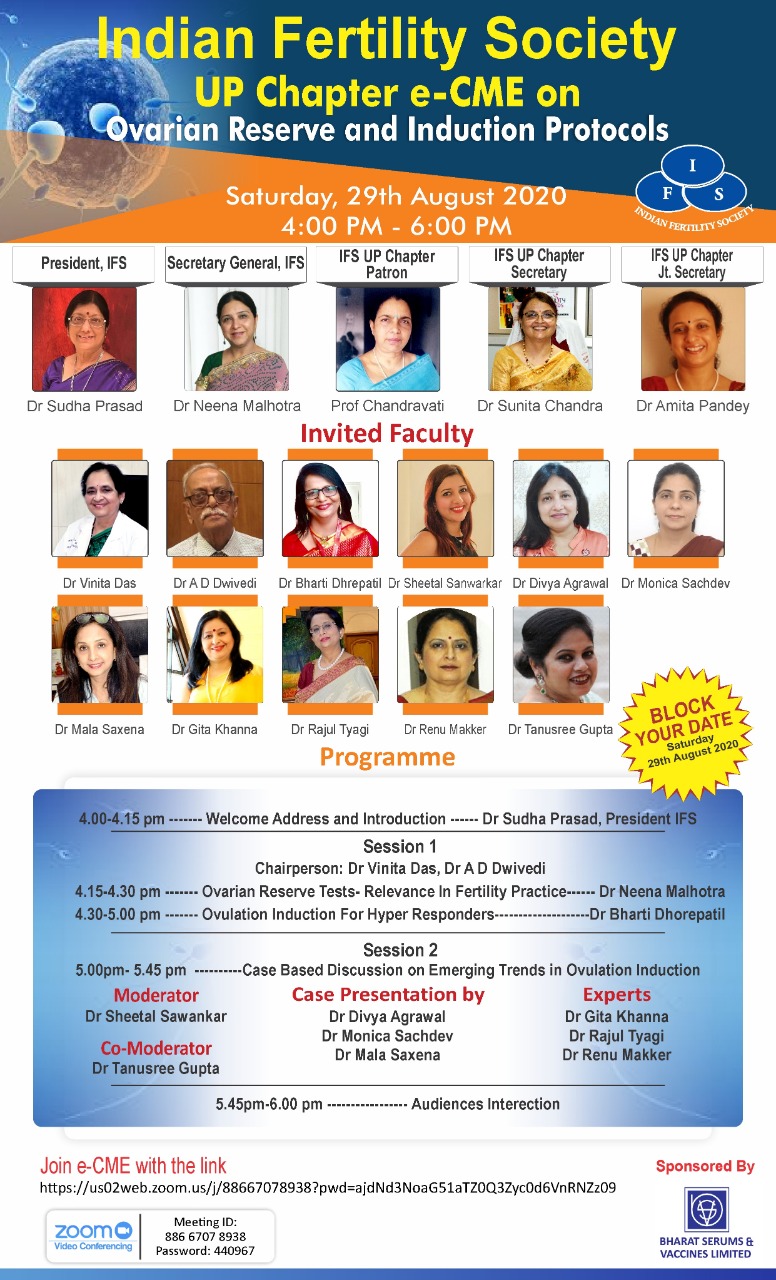 Indian Fertility Society
UP Chapter e-CME on
Ovarian Reserve and Induction Protocols

Saturday, 29th August 2020
4:00 PM - 6:00 PM

I F S
INDIAN FERTILITY SOCIETY

President, IFS
Dr Sudha Prasad

Secretary General, IFS
Dr Neena Malhotra

IFS UP Chapter Patron
Prof Chandravati

IFS UP Chapter Secretary
Dr Sunita Chandra

IFS UP Chapter Jt. Secretary
Dr Amita Pandey

Invited Faculty

Dr Vinita Das
Dr A D Dwivedi
Dr Bharti Dhrepatil
Dr Sheetal Sanwarkar
Dr Divya Agrawal
Dr Monica Sachdev
Dr Mala Saxena
Dr Gita Khanna
Dr Rajul Tyagi
Dr Renu Makker
Dr Tanusree Gupta

BLOCK YOUR DATE
Saturday 29th August 2020

Programme

4.00-4.15 pm ------- Welcome Address and Introduction ------ Dr Sudha Prasad, President IFS

Session 1
Chairperson: Dr Vinita Das, Dr A D Dwivedi
4.15-4.30 pm ------- Ovarian Reserve Tests- Relevance In Fertility Practice------ Dr Neena Malhotra
4.30-5.00 pm ------- Ovulation Induction For Hyper Responders--------------------Dr Bharti Dhorepatil

Session 2
5.00pm- 5.45 pm ----------Case Based Discussion on Emerging Trends in Ovulation Induction

Moderator
Dr Sheetal Sawankar

Co-Moderator
Dr Tanusree Gupta

Case Presentation by
Dr Divya Agrawal
Dr Monica Sachdev
Dr Mala Saxena

Experts
Dr Gita Khanna
Dr Rajul Tyagi
Dr Renu Makker

5.45pm-6.00 pm ----------------- Audiences Interection

Join e-CME with the link
https://us02web.zoom.us/j/88667078938?pwd=ajdNd3NoaG51aTZ0Q3Zyc0d6VnRNZz09

zoom Video Conferencing
Meeting ID: 886 6707 8938
Password: 440967

Sponsored By
BHARAT SERUMS & VACCINES LIMITED